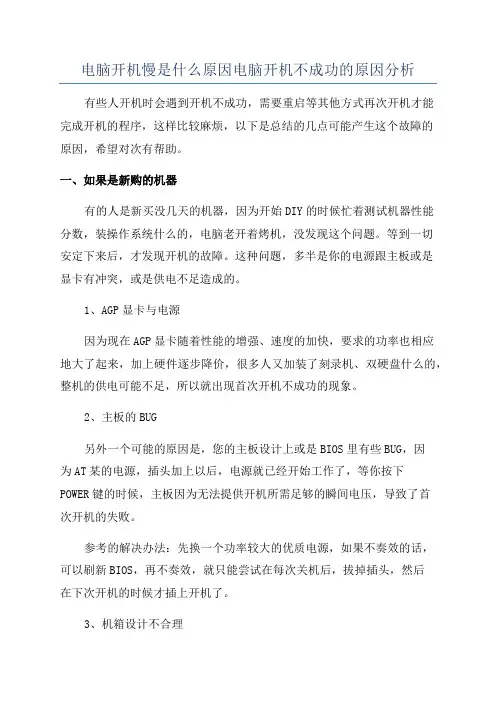 电脑开机慢是什么原因电脑开机不成功的原因分析

有些人开机时会遇到开机不成功，需要重启等其他方式再次开机才能完成开机的程序，这样比较麻烦，以下是总结的几点可能产生这个故障的原因，希望对次有帮助。

一、如果是新购的机器

有的人是新买没几天的机器，因为开始DIY的时候忙着测试机器性能分数，装操作系统什么的，电脑老开着烤机，没发现这个问题。等到一切安定下来后，才发现开机的故障。这种问题，多半是你的电源跟主板或是显卡有冲突，或是供电不足造成的。

1、AGP显卡与电源

因为现在AGP显卡随着性能的增强、速度的加快，要求的功率也相应地大了起来，加上硬件逐步降价，很多人又加装了刻录机、双硬盘什么的，整机的供电可能不足，所以就出现首次开机不成功的现象。

2、主板的BUG

另外一个可能的原因是，您的主板设计上或是BIOS里有些BUG，因为AT某的电源，插头加上以后，电源就已经开始工作了，等你按下POWER键的时候，主板因为无法提供开机所需足够的瞬间电压，导致了首次开机的失败。

参考的解决办法：先换一个功率较大的优质电源，如果不奏效的话，可以刷新BIOS，再不奏效，就只能尝试在每次关机后，拔掉插头，然后在下次开机的时候才插上开机了。

3、机箱设计不合理